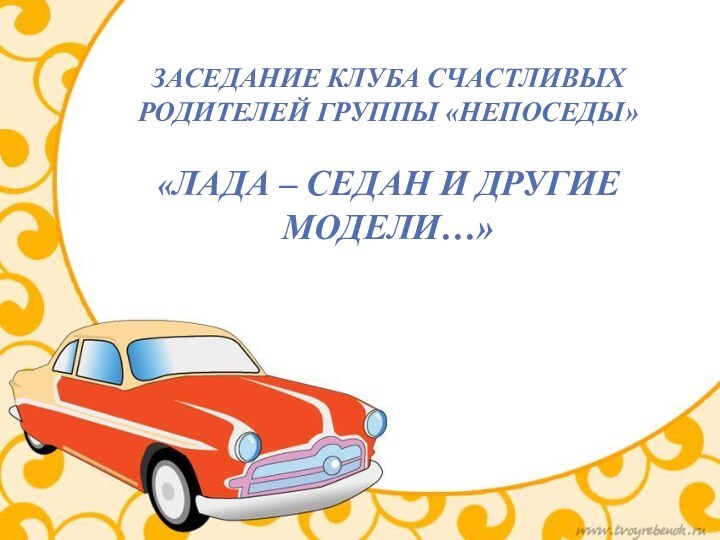 ЗАСЕДАНИЕ КЛУБА СЧАСТЛИВЫХ РОДИТЕЛЕЙ ГРУППЫ «НЕПОСЕДЫ»

«ЛАДА – СЕДАН И ДРУГИЕ МОДЕЛИ…»

www.tvoyrebenok.ru